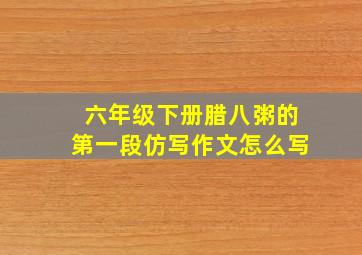 六年级下册腊八粥的
第一段仿写作文怎么写